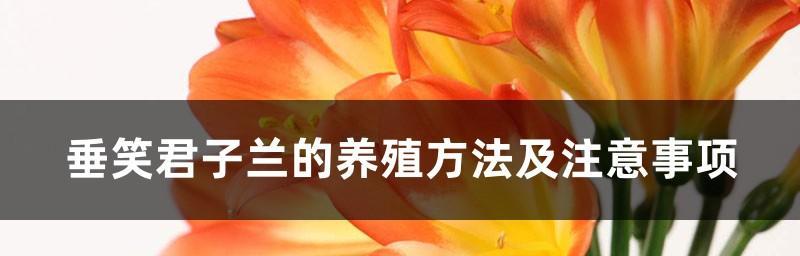 垂笑君子兰的养殖方法及注意事项